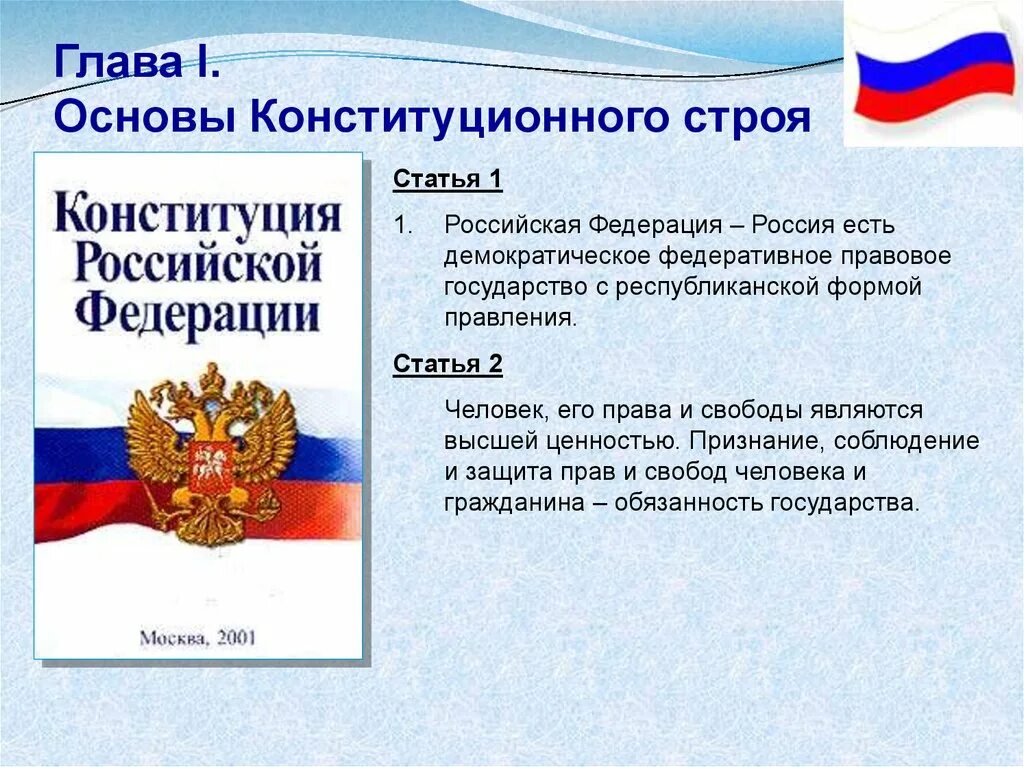 Глава I.
Основы Конституционного строя

Конституция Российской Федерации

Москва, 2001

Статья 1

1. Российская Федерация – Россия есть демократическое федеративное правовое государство с республиканской формой правления.

Статья 2

Человек, его права и свободы являются высшей ценностью. Признание, соблюдение и защита прав и свобод человека и гражданина – обязанность государства.